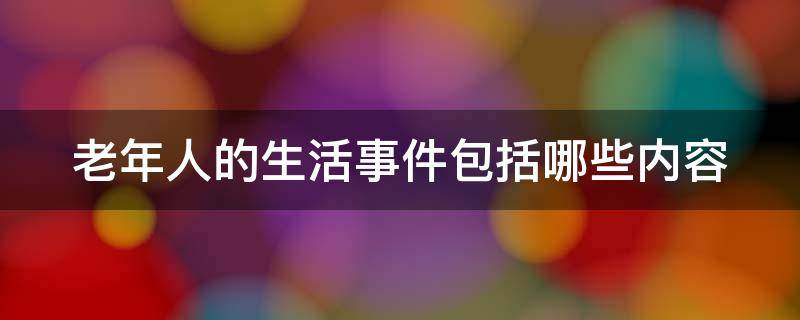 老年人的生活事件包括哪些内容